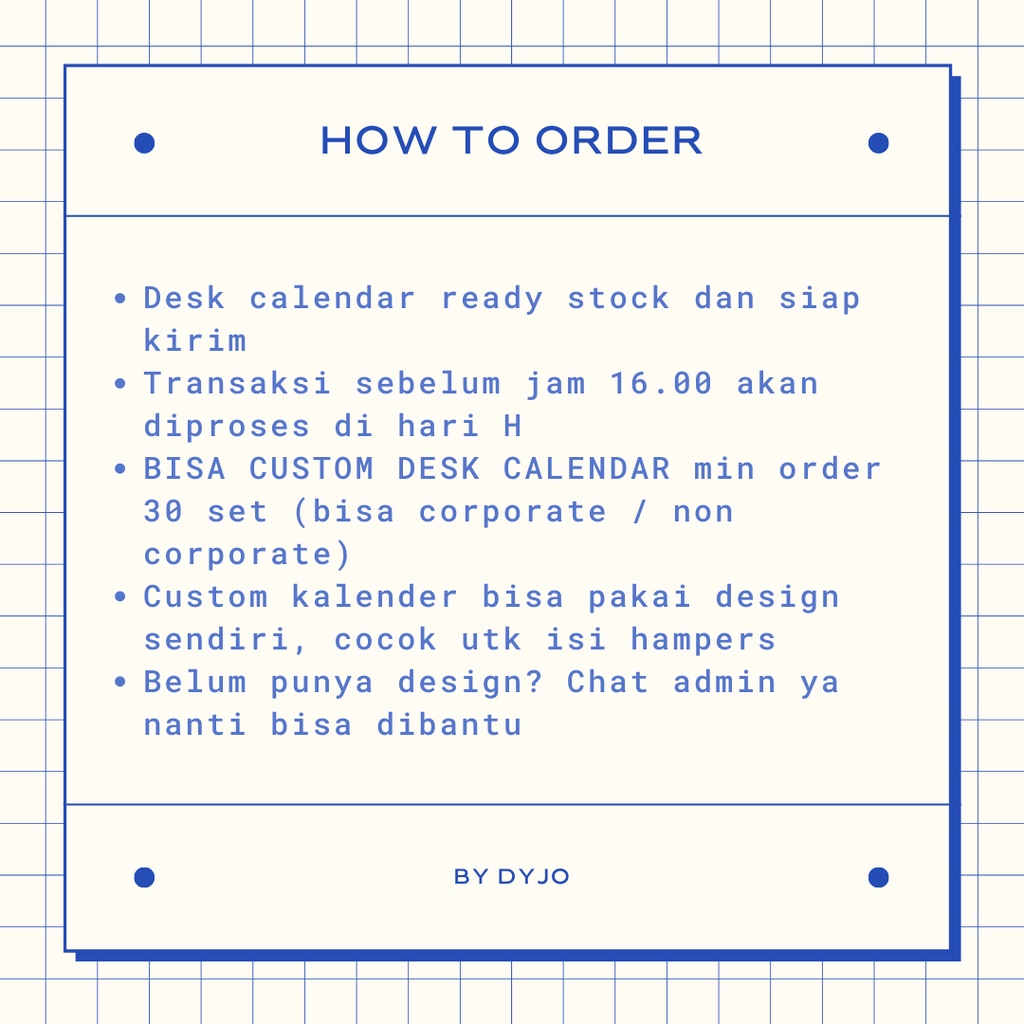 HOW TO ORDER

• Desk calendar ready stock dan siap kirim
• Transaksi sebelum jam 16.00 akan diproses di hari H
• BISA CUSTOM DESK CALENDAR min order 30 set (bisa corporate / non corporate)
• Custom kalender bisa pakai design sendiri, cocok utk isi hampers
• Belum punya design? Chat admin ya nanti bisa dibantu

BY DYJO